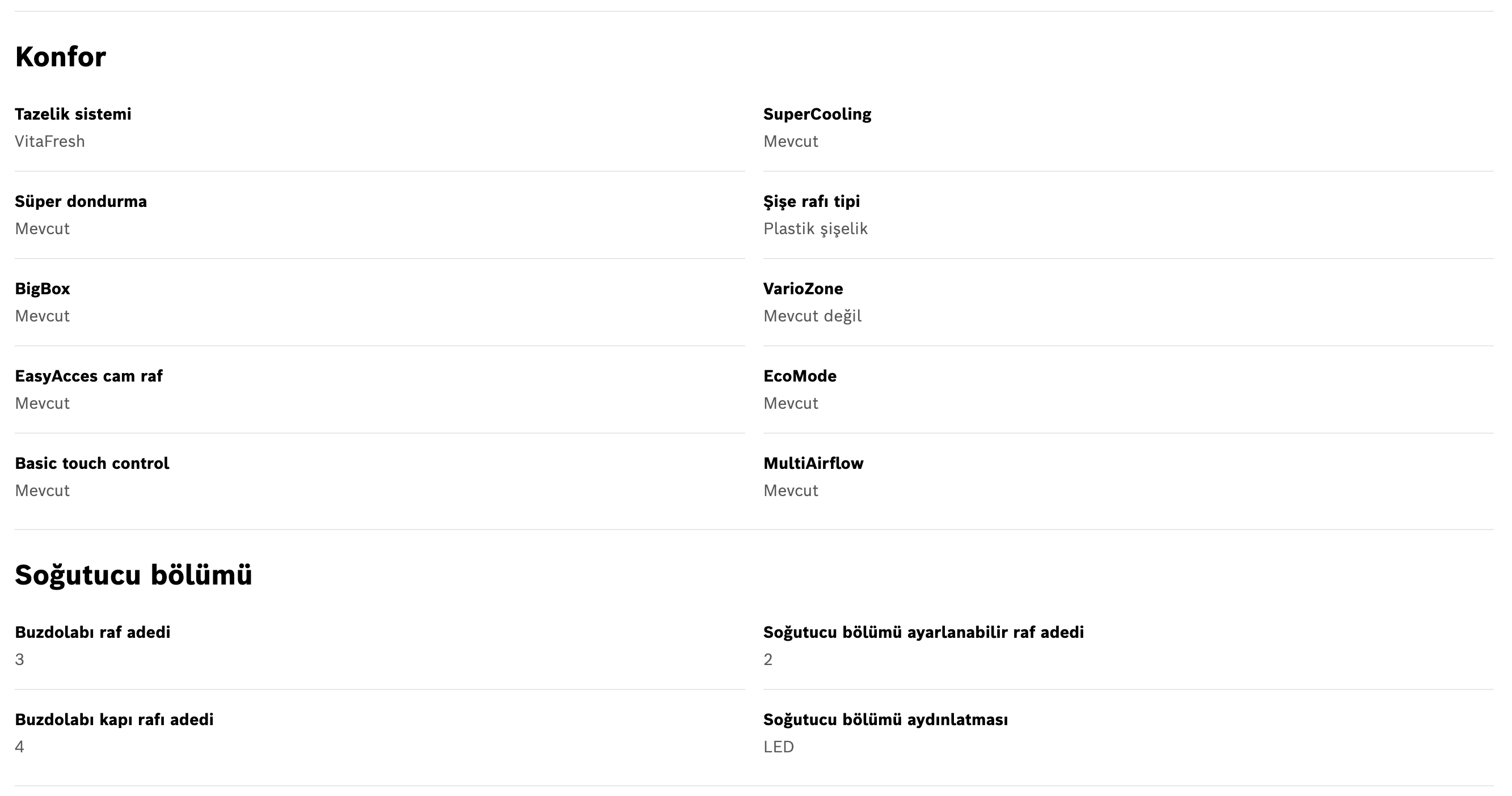 Konfor

Tazelik sistemi
VitaFresh

Süper dondurma
Mevcut

BigBox
Mevcut

EasyAcces cam raf
Mevcut

Basic touch control
Mevcut

SuperCooling
Mevcut

Şişe rafı tipi
Plastik şişelik

VarioZone
Mevcut değil

EcoMode
Mevcut

MultiAirflow
Mevcut

Soğutucu bölümü

Buzdolabı raf adedi
3

Buzdolabı kapı rafı adedi
4

Soğutucu bölümü ayarlanabilir raf adedi
2

Soğutucu bölümü aydınlatması
LED